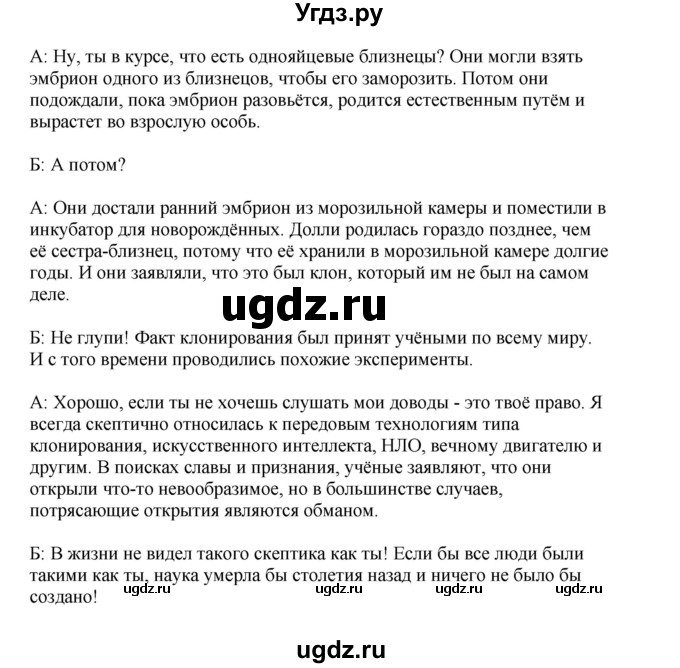 Угдз.ру

А: Ну, ты в курсе, что есть однояйцевые близнецы? Они могли взять эмбрион одного из близнецов, чтобы его заморозить. Потом они подождали, пока эмбрион разовьётся, родится естественным путём и вырастет во взрослую особь.

Б: А потом?

А: Они достали ранний эмбрион из морозильной камеры и поместили в инкубатор для новорождённых. Долли родилась гораздо позднее, чем её сестра-близнец, потому что её хранили в морозильной камере долгие годы. И они заявляли, что это был клон, который им не был на самом деле.

ugdz.ru

Б: Не глупи! Факт клонирования был принят учёными по всему миру. И с того времени проводились похожие эксперименты.

А: Хорошо, если ты не хочешь слушать мои доводы - это твоё право. Я всегда скептично относилась к передовым технологиям типа клонирования, искусственного интеллекта, НЛО, вечному двигателю и другим. В поисках славы и признания, учёные заявляют, что они открыли что-то невообразимое, но в большинстве случаев, потрясающие открытия являются обманом.

Б: В жизни не видел такого скептика как ты! Если бы все люди были такими как ты, наука умерла бы столетия назад и ничего не было бы создано!

ugdz.ru ugdz.ru ugdz.ru ugdz.ru

ugdz.ru